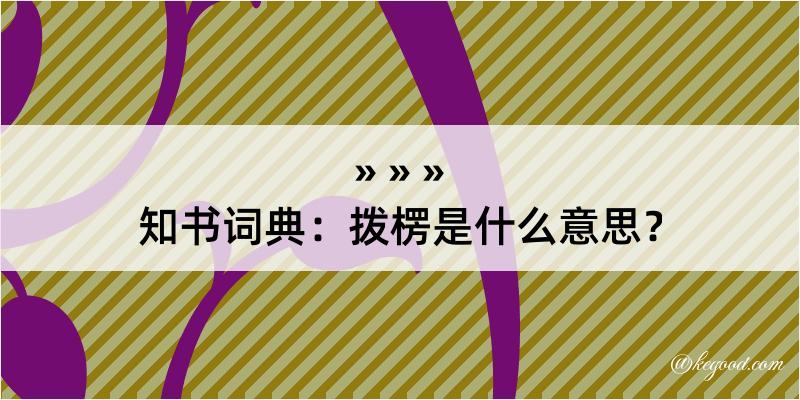 » » »

知书词典：拨楞是什么意思？

@kegood.com